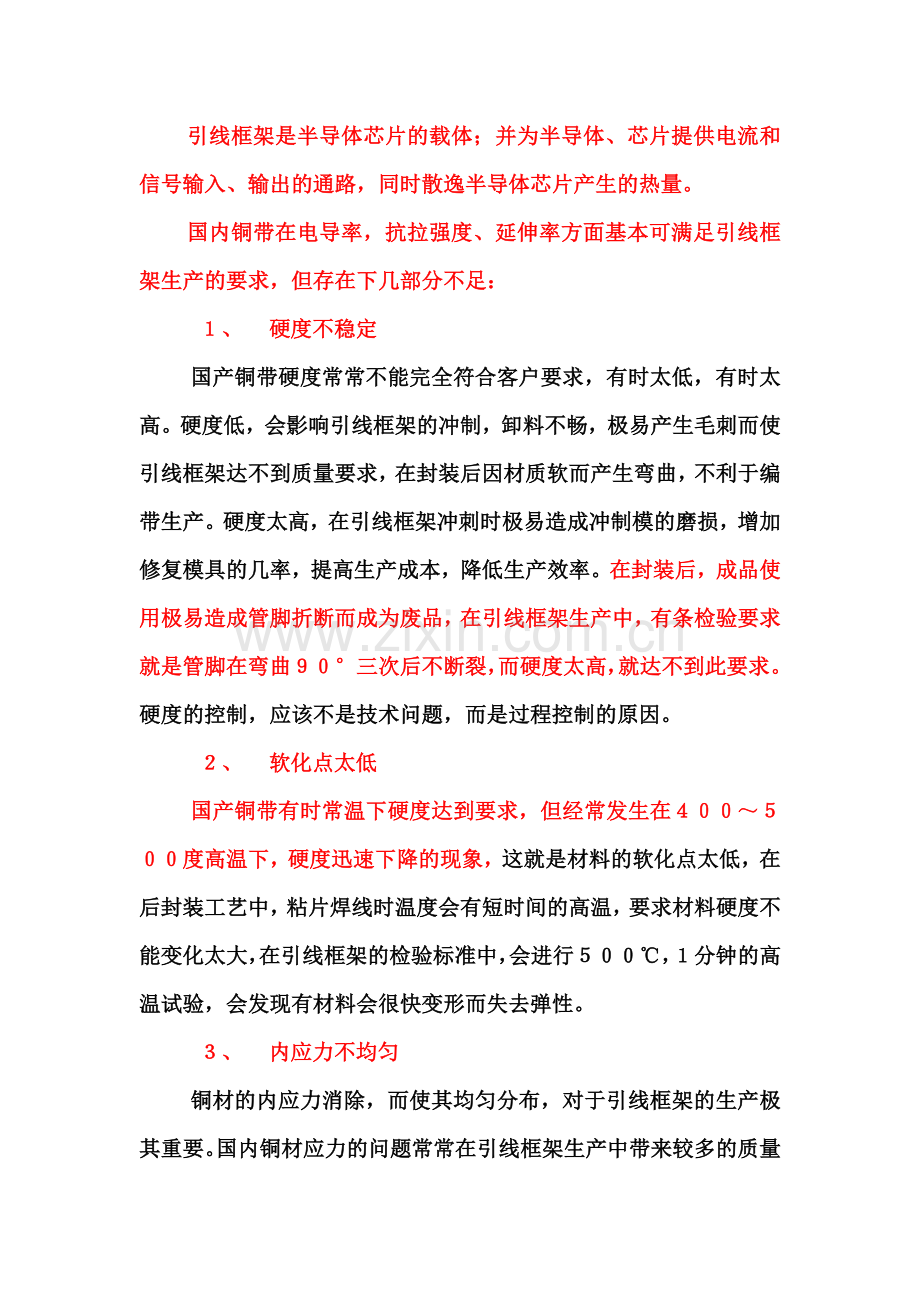 引线框架是半导体芯片的载体；并为半导体、芯片提供电流和信号输入、输出的通路，同时散逸半导体芯片产生的热量。

国内铜带在电导率，抗拉强度、延伸率方面基本可满足引线框架生产的要求，但存在下几部分不足：

1、 硬度不稳定

国产铜带硬度常常不能完全符合客户要求，有时太低，有时太高。硬度低，会影响引线框架的冲制，卸料不畅，极易产生毛刺而使引线框架达不到质量要求，在封装后因材质软而产生弯曲，不利于编带生产。硬度太高，在引线框架冲刺时极易造成冲制模的磨损，增加修复模具的几率，提高生产成本，降低生产效率。在封装后，成品使用极易造成管脚折断而成为废品，在引线框架生产中，有条检验要求就是管脚在弯曲90°三次后不断裂，而硬度太高，就达不到此要求。硬度的控制，应该不是技术问题，而是过程控制的原因。

2、 软化点太低

国产铜带有时常温下硬度达到要求，但经常发生在400～500度高温下，硬度迅速下降的现象，这就是材料的软化点太低，在后封装工艺中，粘片焊线时温度会有短时间的高温，要求材料硬度不能变化太大，在引线框架的检验标准中，会进行500℃，1分钟的高温试验，会发现有材料会很快变形而失去弹性。

3、 内应力不均匀

铜材的内应力消除，而使其均匀分布，对于引线框架的生产极其重要。国内铜材应力的问题常常在引线框架生产中带来较多的质量

www.zixin.com.cn